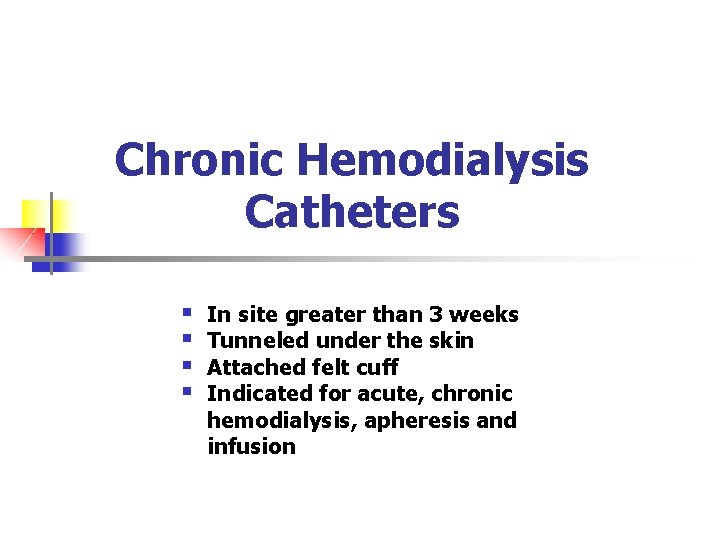 Chronic Hemodialysis Catheters

• In site greater than 3 weeks
• Tunneled under the skin
• Attached felt cuff
• Indicated for acute, chronic hemodialysis, apheresis and infusion